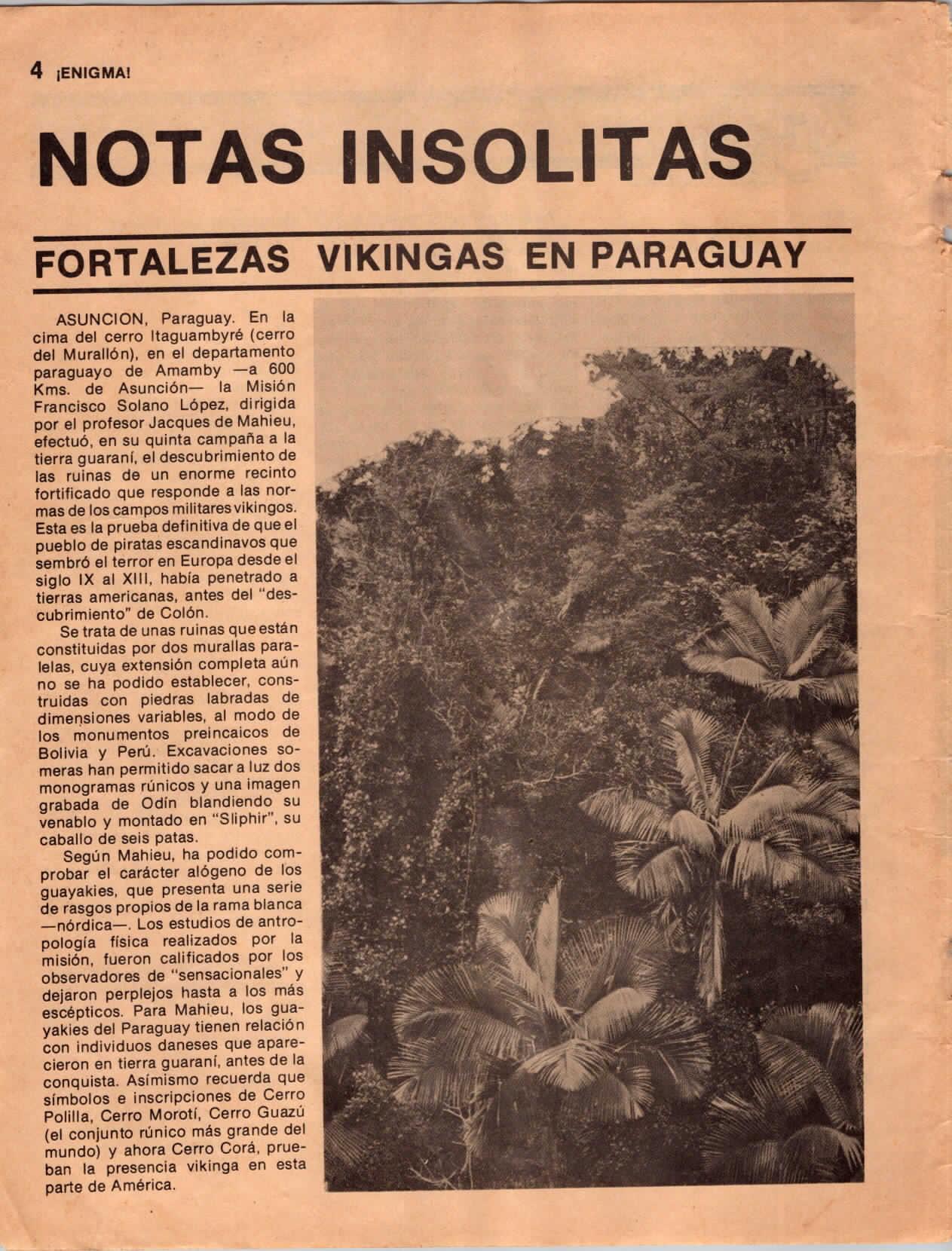 4 ¡ENIGMA!

NOTAS INSOLITAS

FORTALEZAS VIKINGAS EN PARAGUAY

ASUNCION, Paraguay. En la cima del cerro Itaguambyré (cerro del Murallón), en el departamento paraguayo de Amamby —a 600 Kms. de Asunción— la Misión Francisco Solano López, dirigida por el profesor Jacques de Mahieu, efectuó, en su quinta campaña a la tierra guaraní, el descubrimiento de las ruinas de un enorme recinto fortificado que responde a las normas de los campos militares vikingos. Esta es la prueba definitiva de que el pueblo de piratas escandinavos que sembró el terror en Europa desde el siglo IX al XIII, había penetrado a tierras americanas, antes del "descubrimiento" de Colón.

Se trata de unas ruinas que están constituidas por dos murallas paralelas, cuya extensión completa aún no se ha podido establecer, construidas con piedras labradas de dimensiones variables, al modo de los monumentos preincaicos de Bolivia y Perú. Excavaciones someras han permitido sacar a luz dos monogramas rúnicos y una imagen grabada de Odín blandiendo su venablo y montado en "Sliphir", su caballo de seis patas.

Según Mahieu, ha podido comprobar el carácter alógeno de los guayakies, que presenta una serie de rasgos propios de la rama blanca —nórdica—. Los estudios de antropología física realizados por la misión, fueron calificados por los observadores de "sensacionales" y dejaron perplejos hasta a los más escépticos. Para Mahieu, los guayakies del Paraguay tienen relación con individuos daneses que aparecieron en tierra guaraní, antes de la conquista. Asimismo recuerda que símbolos e inscripciones de Cerro Polilla, Cerro Morotí, Cerro Guazú (el conjunto rúnico más grande del mundo) y ahora Cerro Corá, prueban la presencia vikinga en esta parte de América.